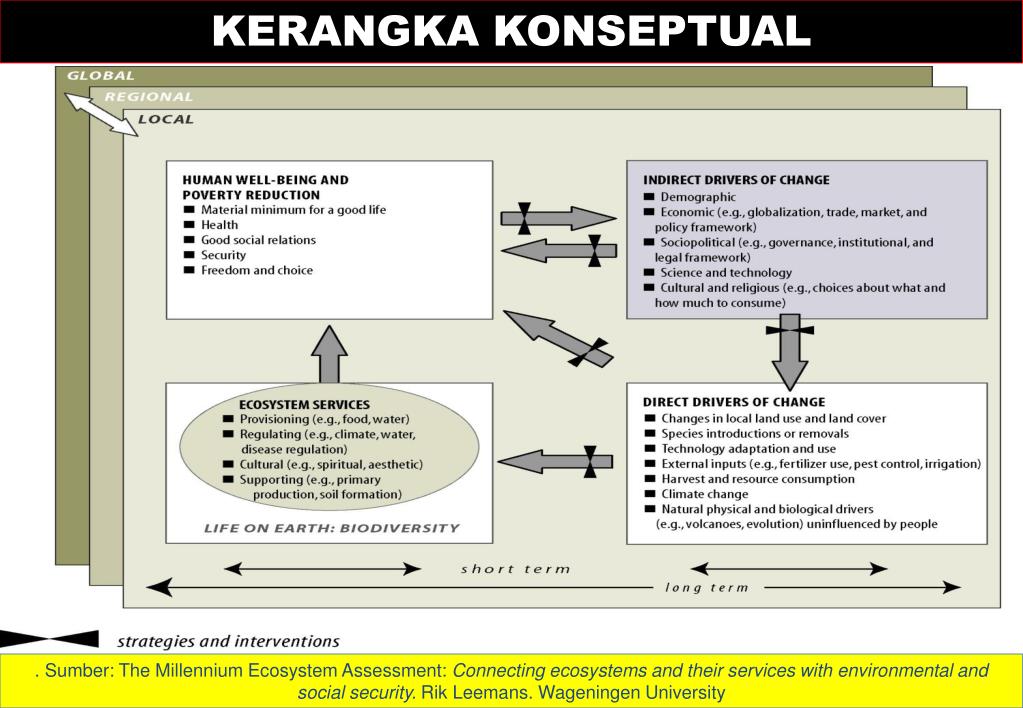 KERANGKA KONSEPTUAL

GLOBAL
REGIONAL
LOCAL

HUMAN WELL-BEING AND POVERTY REDUCTION
■ Material minimum for a good life
■ Health
■ Good social relations
■ Security
■ Freedom and choice

INDIRECT DRIVERS OF CHANGE
■ Demographic
■ Economic (e.g., globalization, trade, market, and policy framework)
■ Sociopolitical (e.g., governance, institutional, and legal framework)
■ Science and technology
■ Cultural and religious (e.g., choices about what and how much to consume)

ECOSYSTEM SERVICES
■ Provisioning (e.g., food, water)
■ Regulating (e.g., climate, water, disease regulation)
■ Cultural (e.g., spiritual, aesthetic)
■ Supporting (e.g., primary production, soil formation)

LIFE ON EARTH: BIODIVERSITY

DIRECT DRIVERS OF CHANGE
■ Changes in local land use and land cover
■ Species introductions or removals
■ Technology adaptation and use
■ External inputs (e.g., fertilizer use, pest control, irrigation)
■ Harvest and resource consumption
■ Climate change
■ Natural physical and biological drivers (e.g., volcanoes, evolution) uninfluenced by people

short term
long term

strategies and interventions

. Sumber: The Millennium Ecosystem Assessment: Connecting ecosystems and their services with environmental and social security. Rik Leemans. Wageningen University